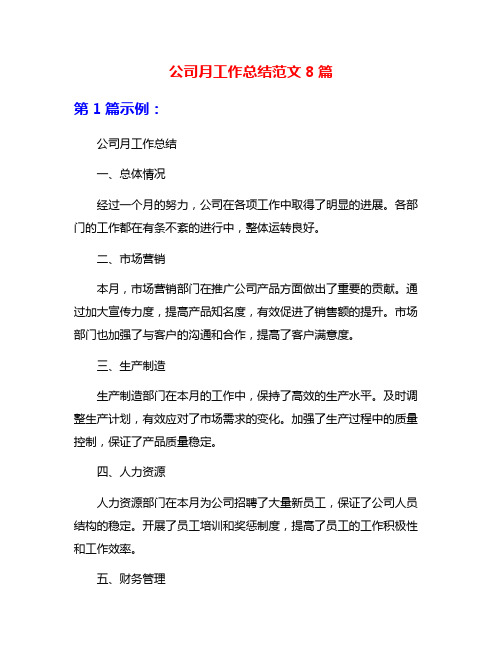 公司月工作总结范文 8 篇

第 1 篇示例：

公司月工作总结

一、总体情况

经过一个月的努力，公司在各项工作中取得了明显的进展。各部门的工作都在有条不紊的进行中，整体运转良好。

二、市场营销

本月，市场营销部门在推广公司产品方面做出了重要的贡献。通过加大宣传力度，提高产品知名度，有效促进了销售额的提升。市场部门也加强了与客户的沟通和合作，提高了客户满意度。

三、生产制造

生产制造部门在本月的工作中，保持了高效的生产水平。及时调整生产计划，有效应对了市场需求的变化。加强了生产过程中的质量控制，保证了产品质量稳定。

四、人力资源

人力资源部门在本月为公司招聘了大量新员工，保证了公司人员结构的稳定。开展了员工培训和奖惩制度，提高了员工的工作积极性和工作效率。

五、财务管理